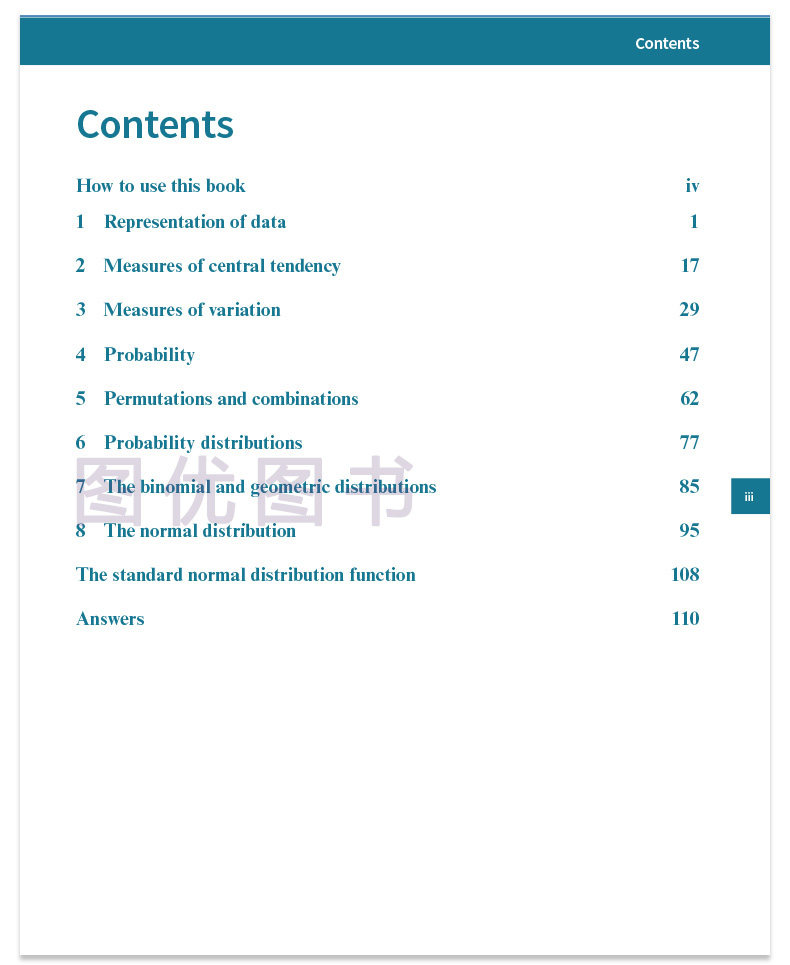 Contents

Contents

How to use this book iv
1 Representation of data 1
2 Measures of central tendency 17
3 Measures of variation 29
4 Probability 47
5 Permutations and combinations 62
6 Probability distributions 77
7 The binomial and geometric distributions 85
8 The normal distribution 95
The standard normal distribution function 108
Answers 110

图优图书

iii